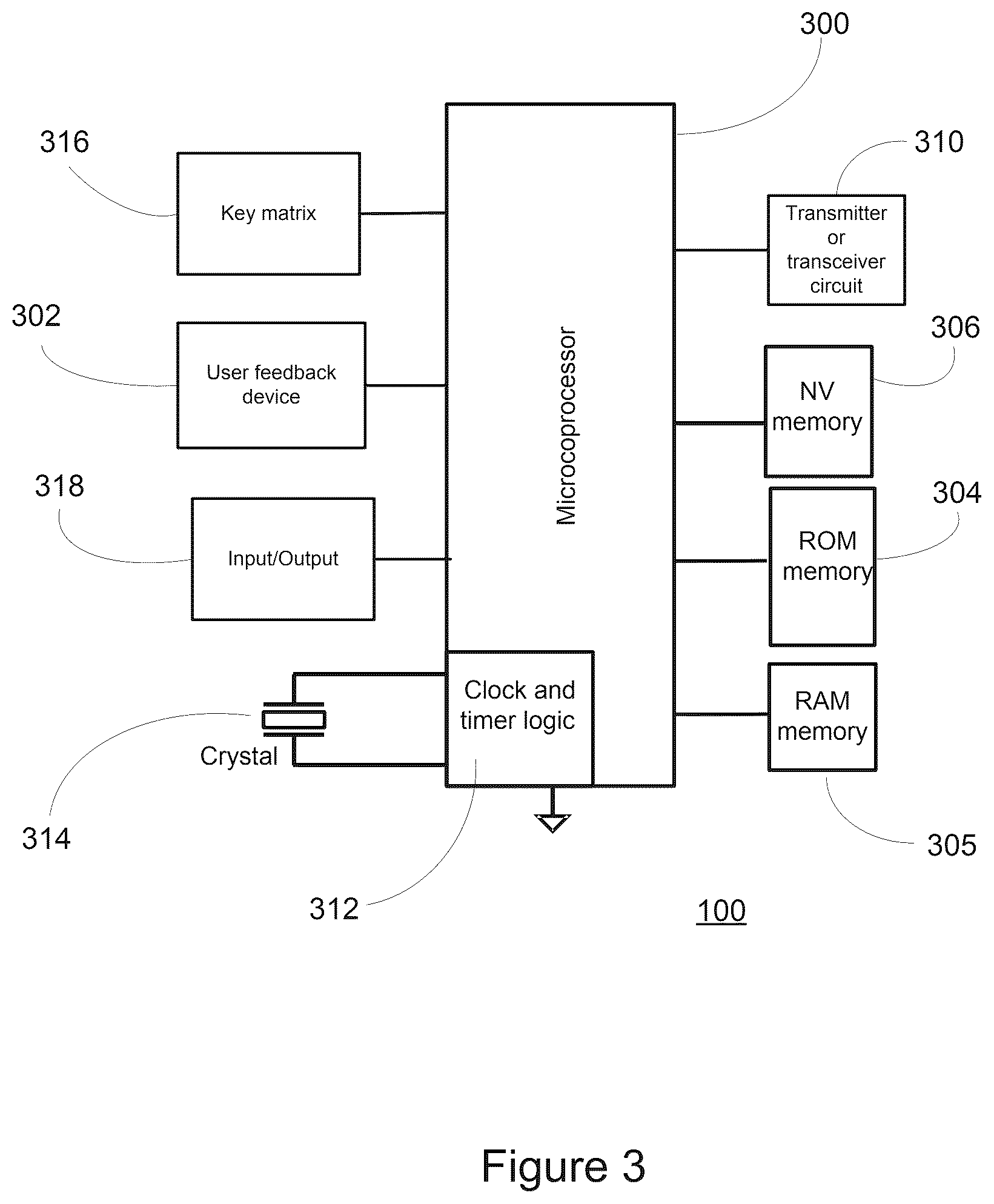 300

316

Key matrix

310

Transmitter or transceiver circuit

302

User feedback device

Microcoprocessor

306

NV memory

318

Input/Output

304

ROM memory

Clock and timer logic

Crystal

RAM memory

314

305

312

100

Figure 3